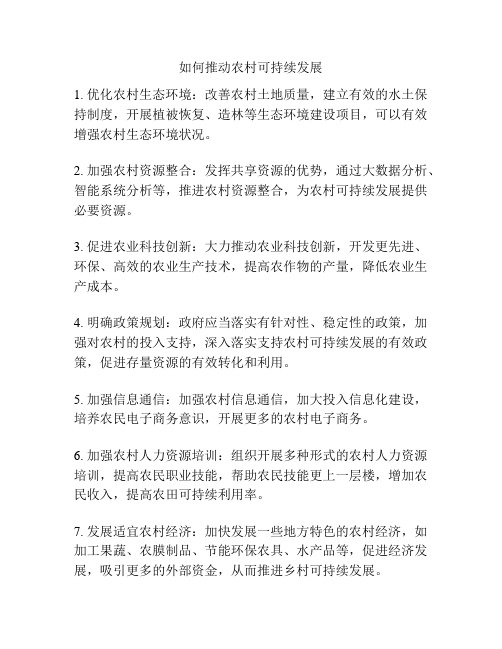 如何推动农村可持续发展

1. 优化农村生态环境：改善农村土地质量，建立有效的水土保持制度，开展植被恢复、造林等生态环境建设项目，可以有效增强农村生态环境状况。

2. 加强农村资源整合：发挥共享资源的优势，通过大数据分析、智能系统分析等，推进农村资源整合，为农村可持续发展提供必要资源。

3. 促进农业科技创新：大力推动农业科技创新，开发更先进、环保、高效的农业生产技术，提高农作物的产量，降低农业生产成本。

4. 明确政策规划：政府应当落实有针对性、稳定性的政策，加强对农村的投入支持，深入落实支持农村可持续发展的有效政策，促进存量资源的有效转化和利用。

5. 加强信息通信：加强农村信息通信，加大投入信息化建设，培养农民电子商务意识，开展更多的农村电子商务。

6. 加强农村人力资源培训：组织开展多种形式的农村人力资源培训，提高农民职业技能，帮助农民技能更上一层楼，增加农民收入，提高农田可持续利用率。

7. 发展适宜农村经济：加快发展一些地方特色的农村经济，如加工果蔬、农膜制品、节能环保农具、水产品等，促进经济发展，吸引更多的外部资金，从而推进乡村可持续发展。